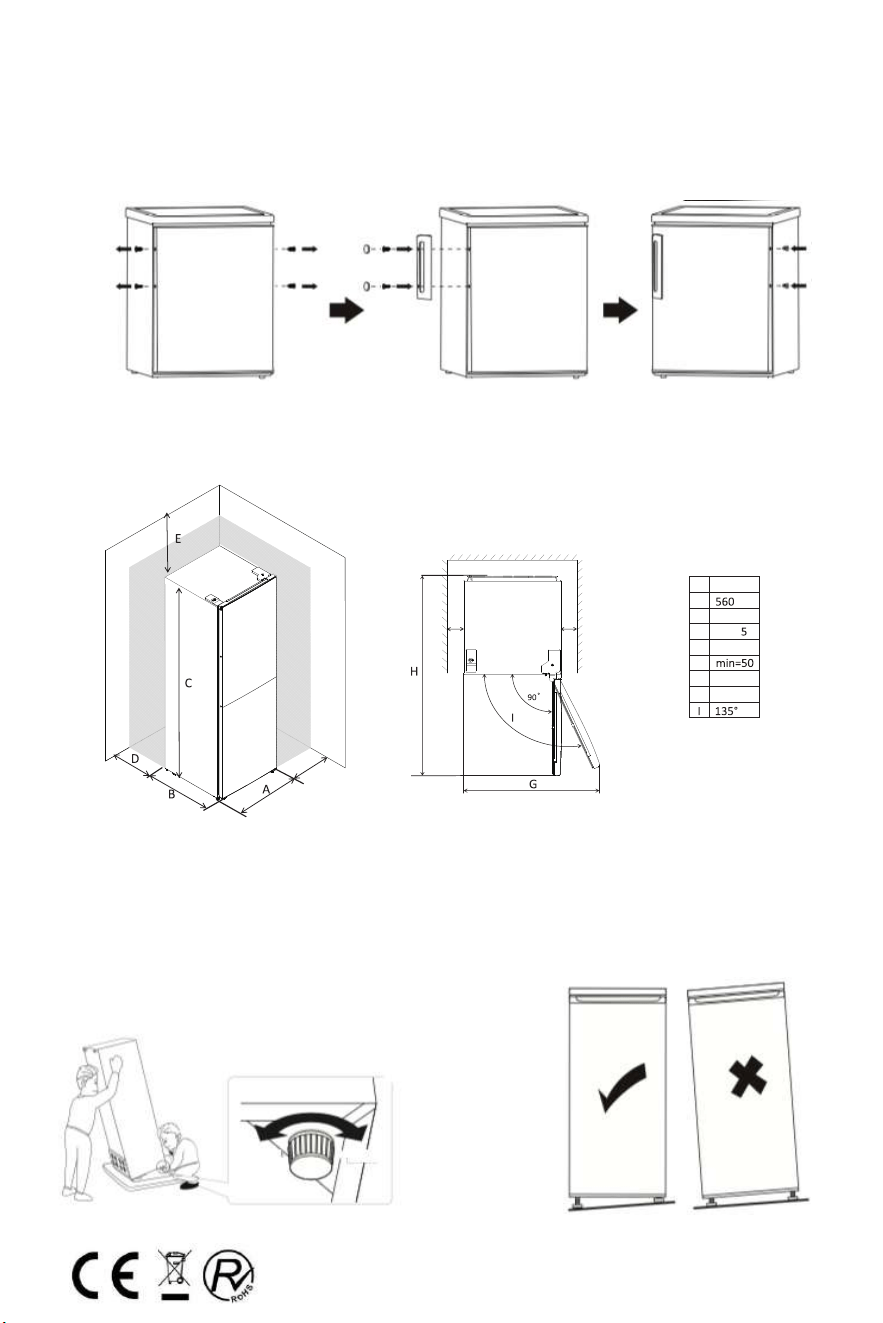 E

C

D

B

A

H

90°

I

G

|   |   |
|---|---|
|   | 560 |
|   |   |
|   | 5 |
|   |   |
|   | min=50 |
|   |   |
|   |   |
| I | 135° |

CE

RoHS